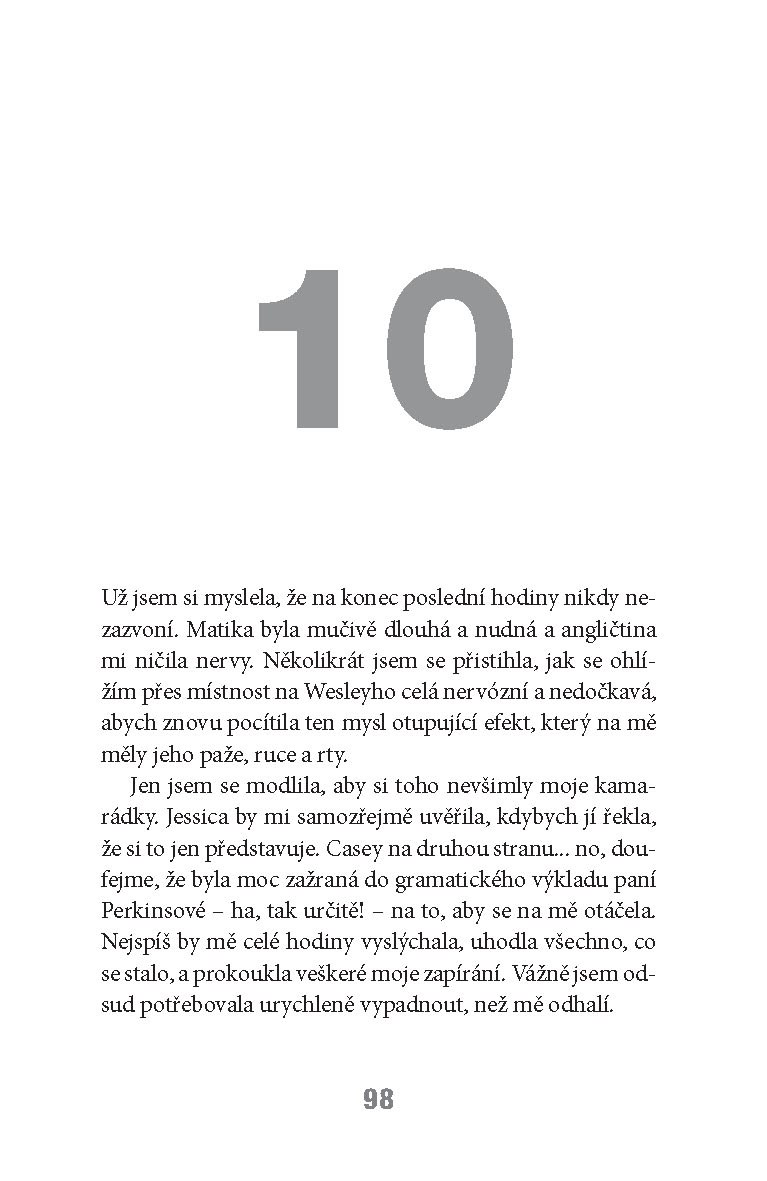 10

Už jsem si myslela, že na konec poslední hodiny nikdy nezazvoní. Matika byla mučivě dlouhá a nudná a angličtina mi ničila nervy. Několikrát jsem se přistihla, jak se ohlížím přes místnost na Wesleyho celá nervózní a nedočkavá, abych znovu pocítila ten mysl otupující efekt, který na mě měly jeho paže, ruce a rty.

Jen jsem se modlila, aby si toho nevšimly moje kamarádky. Jessica by mi samozřejmě uvěřila, kdybych jí řekla, že si to jen představuje. Casey na druhou stranu... no, doufejme, že byla moc zažraná do gramatického výkladu paní Perkinsové – ha, tak určitě! – na to, aby se na mě otáčela. Nejspíš by mě celé hodiny vyslýchala, uhodla všechno, co se stalo, a prokoukla veškeré moje zapírání. Vážně jsem odsud potřebovala urychleně vypadnout, než mě odhalí.

98